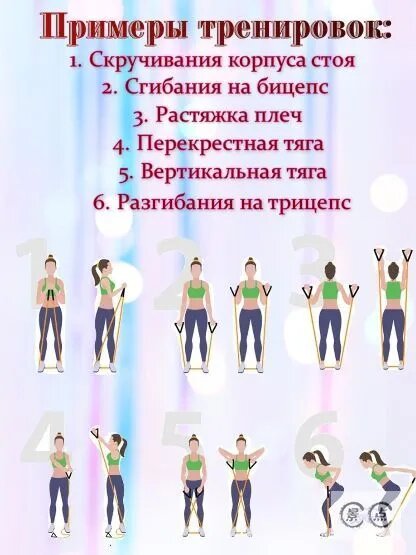 Примеры тренировок:

1. Скручивания корпуса стоя
2. Сгибания на бицепс
3. Растяжка плеч
4. Перекрестная тяга
5. Вертикальная тяга
6. Разгибания на трицепс

1

2

3

4

5

6